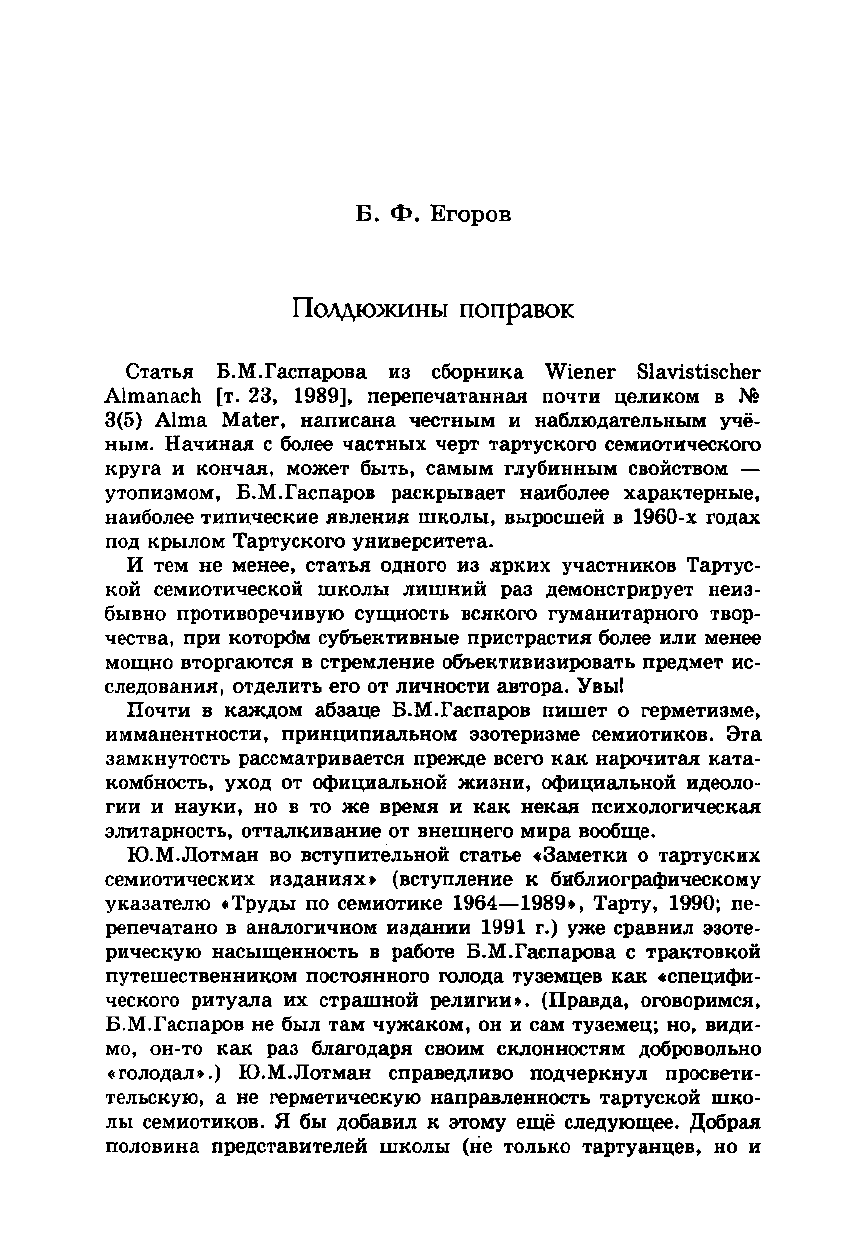 Б. Ф. Егоров

Полдюжины поправок

Статья Б.М.Гаспарова из сборника Wiener Slavistischer Almanach [т. 23, 1989], перепечатанная почти целиком в № 3(5) Alma Mater, написана честным и наблюдательным учёным. Начиная с более частных черт тартуского семиотического круга и кончая, может быть, самым глубинным свойством — утопизмом, Б.М.Гаспаров раскрывает наиболее характерные, наиболее типические явления школы, выросшей в 1960-х годах под крылом Тартуского университета.

И тем не менее, статья одного из ярких участников Тартуской семиотической школы лишний раз демонстрирует неизбывно противоречивую сущность всякого гуманитарного творчества, при котором субъективные пристрастия более или менее мощно вторгаются в стремление объективизировать предмет исследования, отделить его от личности автора. Увы!

Почти в каждом абзаце Б.М.Гаспаров пишет о герметизме, имманентности, принципиальном эзотеризме семиотиков. Эта замкнутость рассматривается прежде всего как нарочитая катакомбность, уход от официальной жизни, официальной идеологии и науки, но в то же время и как некая психологическая элитарность, отталкивание от внешнего мира вообще.

Ю.М.Лотман во вступительной статье «Заметки о тартуских семиотических изданиях» (вступление к библиографическому указателю «Труды по семиотике 1964—1989», Тарту, 1990; перепечатано в аналогичном издании 1991 г.) уже сравнил эзотерическую насыщенность в работе Б.М.Гаспарова с трактовкой путешественником постоянного голода туземцев как «специфического ритуала их страшной религии». (Правда, оговоримся, Б.М.Гаспаров не был там чужаком, он и сам туземец; но, видимо, он-то как раз благодаря своим склонностям добровольно «голодал».) Ю.М.Лотман справедливо подчеркнул просветительскую, а не герметическую направленность тартуской школы семиотиков. Я бы добавил к этому ещё следующее. Добрая половина представителей школы (не только тартуанцев, но и